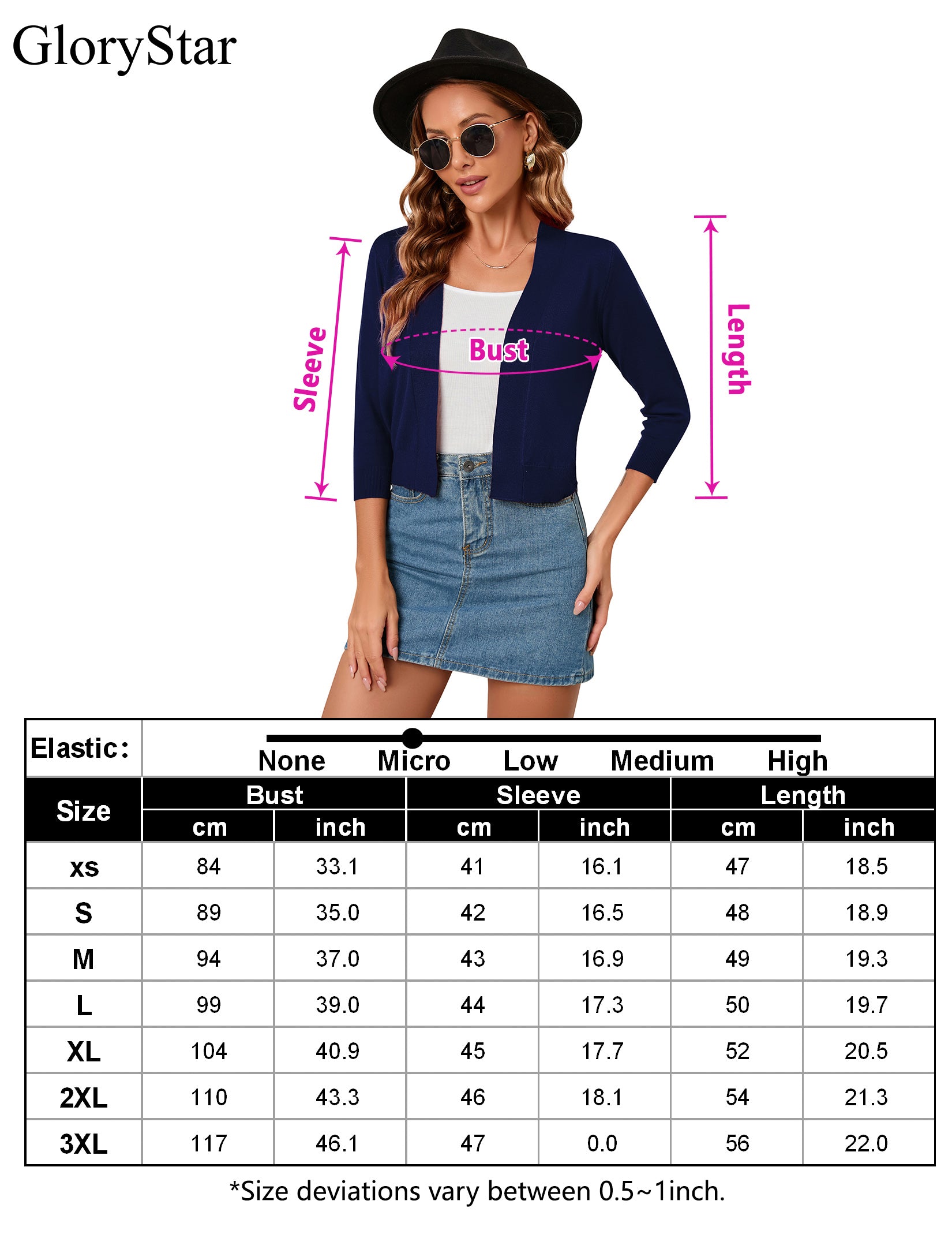 GloryStar

Sleeve
Bust
Length

Elastic: None Micro Low Medium High

| Size | Bust cm | Bust inch | Sleeve cm | Sleeve inch | Length cm | Length inch |
|---|---|---|---|---|---|---|
| xs | 84 | 33.1 | 41 | 16.1 | 47 | 18.5 |
| S | 89 | 35.0 | 42 | 16.5 | 48 | 18.9 |
| M | 94 | 37.0 | 43 | 16.9 | 49 | 19.3 |
| L | 99 | 39.0 | 44 | 17.3 | 50 | 19.7 |
| XL | 104 | 40.9 | 45 | 17.7 | 52 | 20.5 |
| 2XL | 110 | 43.3 | 46 | 18.1 | 54 | 21.3 |
| 3XL | 117 | 46.1 | 47 | 0.0 | 56 | 22.0 |

*Size deviations vary between 0.5~1inch.